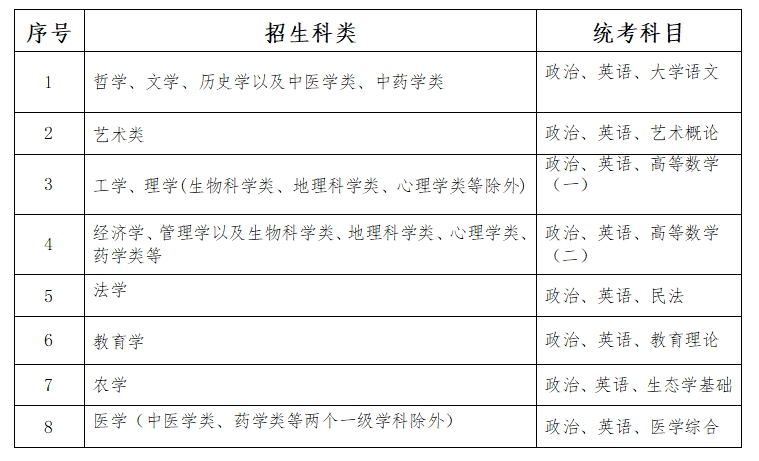 | 序号 | 招生科类 | 统考科目 |
|---|---|---|
| 1 | 哲学、文学、历史学以及中医学类、中药学类 | 政治、英语、大学语文 |
| 2 | 艺术类 | 政治、英语、艺术概论 |
| 3 | 工学、理学(生物科学类、地理科学类、心理学类等除外) | 政治、英语、高等数学（一） |
| 4 | 经济学、管理学以及生物科学类、地理科学类、心理学类、药学类等 | 政治、英语、高等数学（二） |
| 5 | 法学 | 政治、英语、民法 |
| 6 | 教育学 | 政治、英语、教育理论 |
| 7 | 农学 | 政治、英语、生态学基础 |
| 8 | 医学（中医学类、药学类等两个一级学科除外） | 政治、英语、医学综合 |